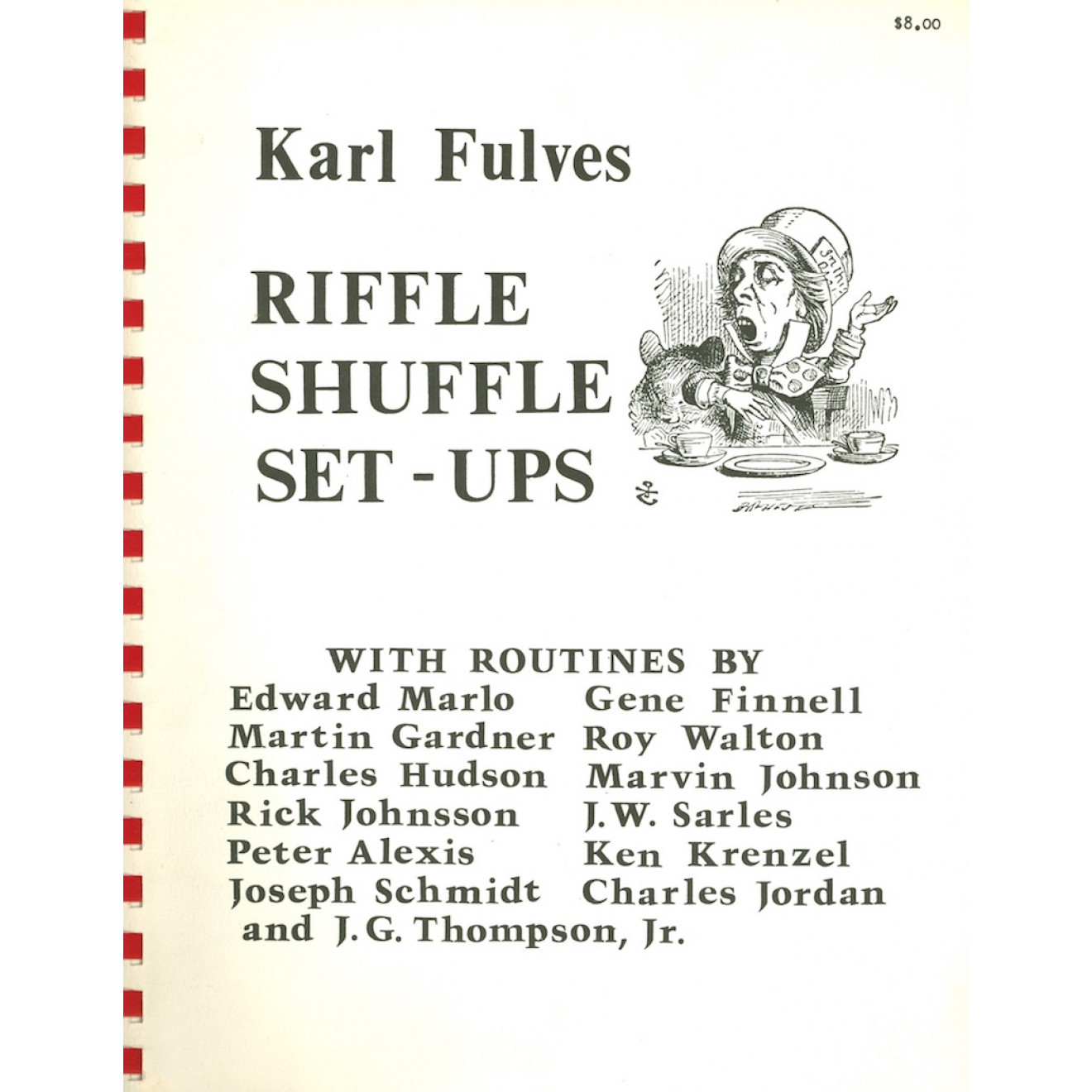 $8.00

Karl Fulves

RIFFLE SHUFFLE SET - UPS

WITH ROUTINES BY
Edward Marlo
Martin Gardner
Charles Hudson
Rick Johnsson
Peter Alexis
Joseph Schmidt

Gene Finnell
Roy Walton
Marvin Johnson
J. W. Sarles
Ken Krenzel
Charles Jordan

and J. G. Thompson, Jr.